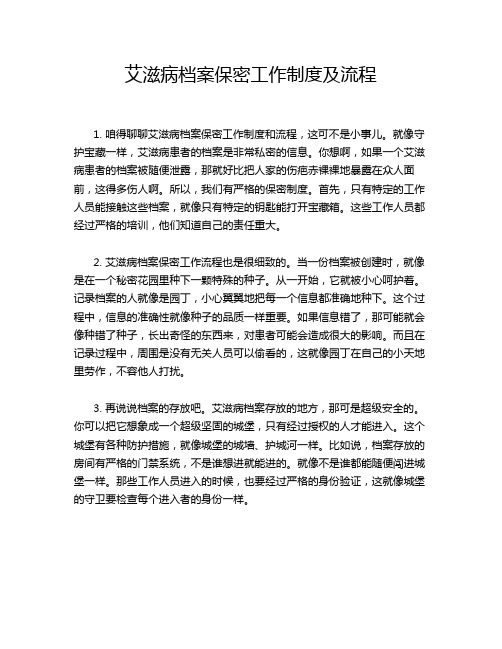 艾滋病档案保密工作制度及流程

1. 咱得聊聊艾滋病档案保密工作制度和流程，这可不是小事儿。就像守护宝藏一样，艾滋病患者的档案是非常私密的信息。你想啊，如果一个艾滋病患者的档案被随便泄露，那就好比把人家的伤疤赤裸裸地暴露在众人面前，这得多伤人啊。所以，我们有严格的保密制度。首先，只有特定的工作人员能接触这些档案，就像只有特定的钥匙能打开宝藏箱。这些工作人员都经过严格的培训，他们知道自己的责任重大。

2. 艾滋病档案保密工作流程也是很细致的。当一份档案被创建时，就像是在一个秘密花园里种下一颗特殊的种子。从一开始，它就被小心呵护着。记录档案的人就像是园丁，小心翼翼地把每一个信息都准确地种下。这个过程中，信息的准确性就像种子的品质一样重要。如果信息错了，那可能就会像种错了种子，长出奇怪的东西来，对患者可能会造成很大的影响。而且在记录过程中，周围是没有无关人员可以偷看的，这就像园丁在自己的小天地里劳作，不容他人打扰。

3. 再说说档案的存放吧。艾滋病档案存放的地方，那可是超级安全的。你可以把它想象成一个超级坚固的城堡，只有经过授权的人才能进入。这个城堡有各种防护措施，就像城堡的城墙、护城河一样。比如说，档案存放的房间有严格的门禁系统，不是谁想进就能进的。就像不是谁都能随便闯进城堡一样。那些工作人员进入的时候，也要经过严格的身份验证，这就像城堡的守卫要检查每个进入者的身份一样。